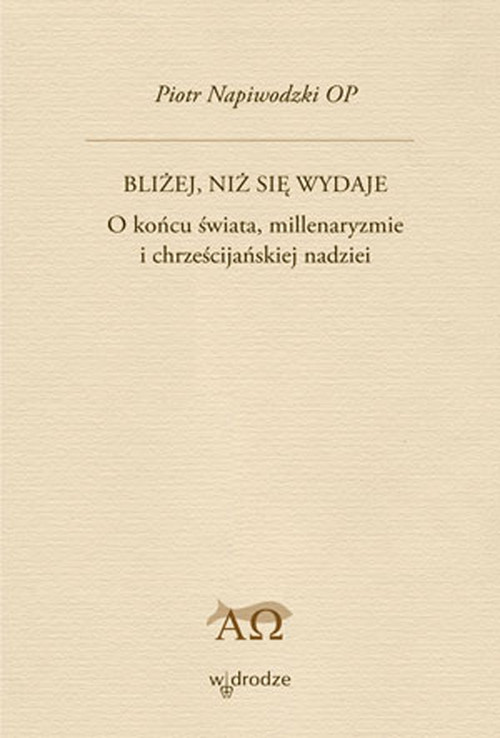 Piotr Napiwodzki OP

BLIŻEJ, NIŻ SIĘ WYDAJE

O końcu świata, millenaryzmie i chrześcijańskiej nadziei

ΑΩ

w drodze